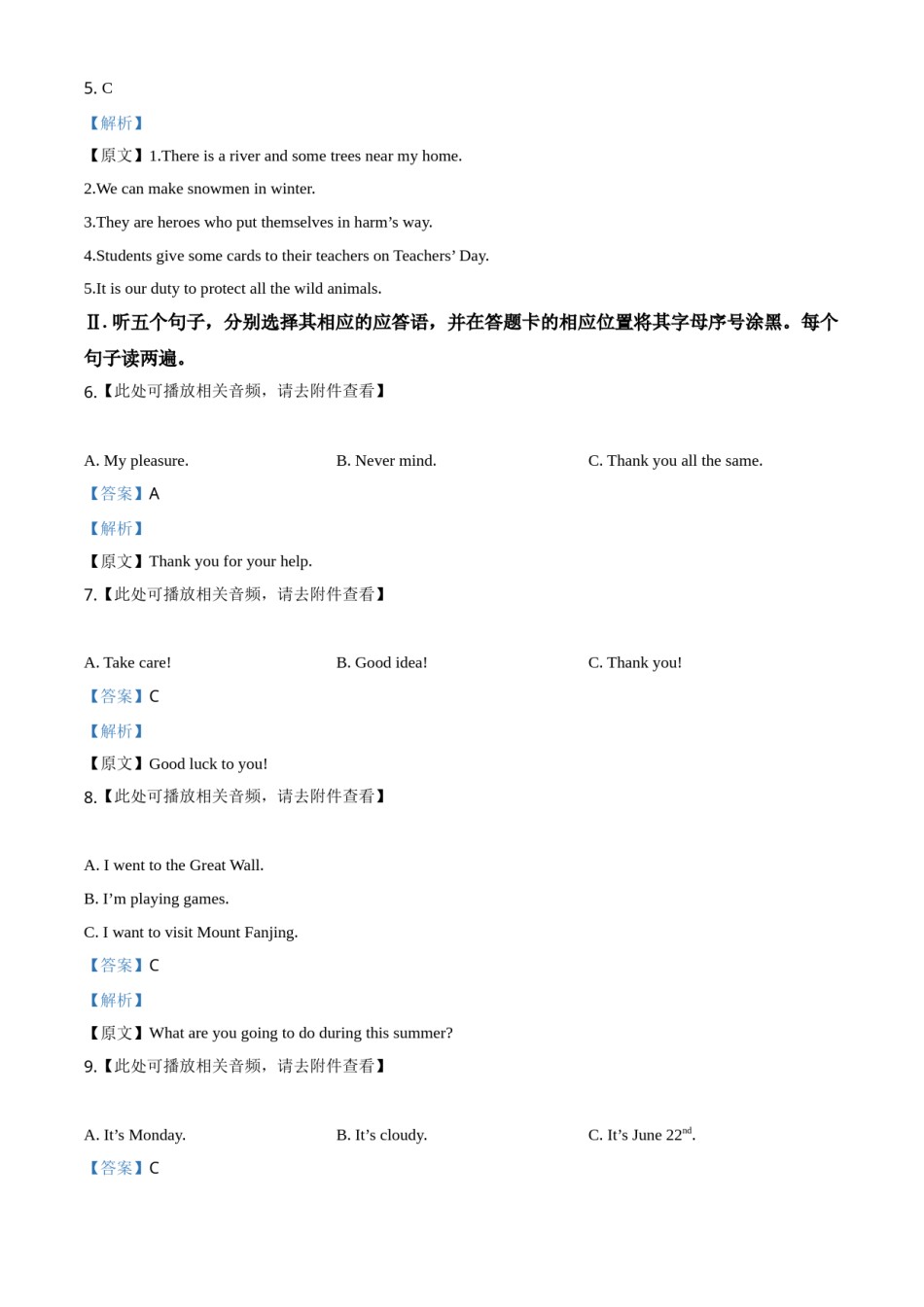 5. C

【解析】

【原文】1.There is a river and some trees near my home.

2.We can make snowmen in winter.

3.They are heroes who put themselves in harm’s way.

4.Students give some cards to their teachers on Teachers’ Day.

5.It is our duty to protect all the wild animals.

Ⅱ. 听五个句子，分别选择其相应的应答语，并在答题卡的相应位置将其字母序号涂黑。每个句子读两遍。

6.【此处可播放相关音频，请去附件查看】

A. My pleasure.

B. Never mind.

C. Thank you all the same.

【答案】A

【解析】

【原文】Thank you for your help.

7.【此处可播放相关音频，请去附件查看】

A. Take care!

B. Good idea!

C. Thank you!

【答案】C

【解析】

【原文】Good luck to you!

8.【此处可播放相关音频，请去附件查看】

A. I went to the Great Wall.

B. I’m playing games.

C. I want to visit Mount Fanjing.

【答案】C

【解析】

【原文】What are you going to do during this summer?

9.【此处可播放相关音频，请去附件查看】

A. It’s Monday.

B. It’s cloudy.

C. It’s June 22$^{nd}$.

【答案】C